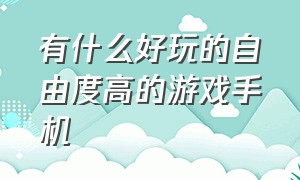 有什么好玩的自由度高的游戏手机